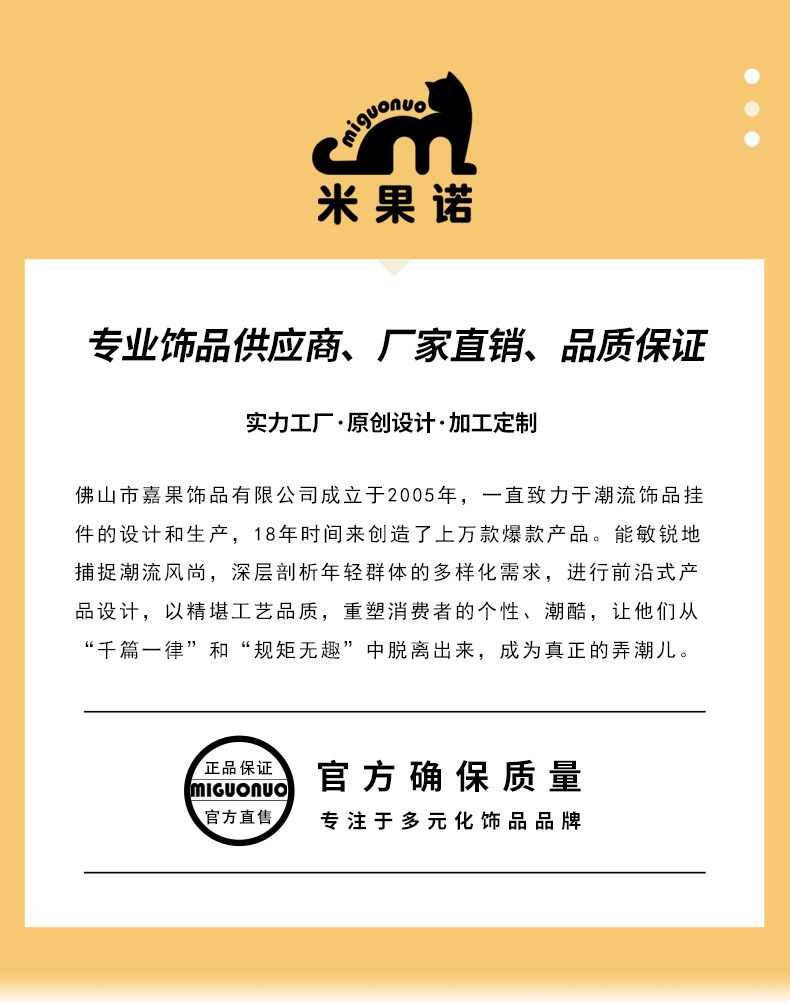 miguonuo
米果诺

专业饰品供应商、厂家直销、品质保证

实力工厂·原创设计·加工定制

佛山市嘉果饰品有限公司成立于2005年，一直致力于潮流饰品挂件的设计和生产，18年时间来创造了上万款爆款产品。能敏锐地捕捉潮流风尚，深层剖析年轻群体的多样化需求，进行前沿式产品设计，以精堪工艺品质，重塑消费者的个性、潮酷，让他们从“千篇一律”和“规矩无趣”中脱离出来，成为真正的弄潮儿。

正品保证
MIGUONUO
官方直售

官方确保质量
专注于多元化饰品品牌